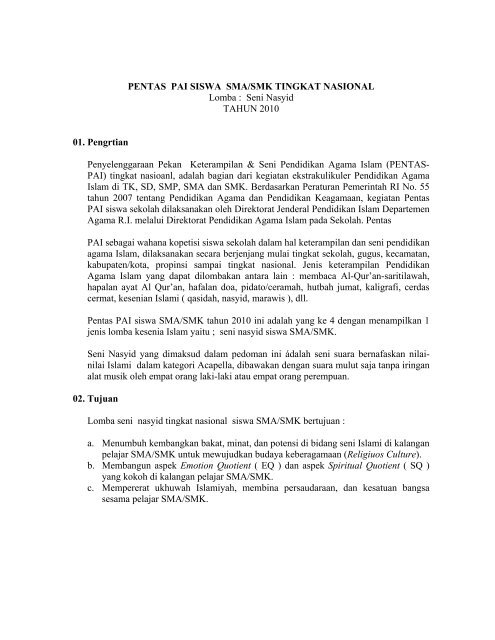 PENTAS PAI SISWA SMA/SMK TINGKAT NASIONAL
Lomba : Seni Nasyid
TAHUN 2010

01. Pengrtian

Penyelenggaraan Pekan Keterampilan & Seni Pendidikan Agama Islam (PENTAS-PAI) tingkat nasioanl, adalah bagian dari kegiatan ekstrakulikuler Pendidikan Agama Islam di TK, SD, SMP, SMA dan SMK. Berdasarkan Peraturan Pemerintah RI No. 55 tahun 2007 tentang Pendidikan Agama dan Pendidikan Keagamaan, kegiatan Pentas PAI siswa sekolah dilaksanakan oleh Direktorat Jenderal Pendidikan Islam Departemen Agama R.I. melalui Direktorat Pendidikan Agama Islam pada Sekolah. Pentas

PAI sebagai wahana kopetisi siswa sekolah dalam hal keterampilan dan seni pendidikan agama Islam, dilaksanakan secara berjenjang mulai tingkat sekolah, gugus, kecamatan, kabupaten/kota, propinsi sampai tingkat nasional. Jenis keterampilan Pendidikan Agama Islam yang dapat dilombakan antara lain : membaca Al-Qur'an-saritilawah, hapalan ayat Al Qur'an, hafalan doa, pidato/ceramah, hutbah jumat, kaligrafi, cerdas cermat, kesenian Islami ( qasidah, nasyid, marawis ), dll.

Pentas PAI siswa SMA/SMK tahun 2010 ini adalah yang ke 4 dengan menampilkan 1 jenis lomba kesenia Islam yaitu ; seni nasyid siswa SMA/SMK.

Seni Nasyid yang dimaksud dalam pedoman ini ádalah seni suara bernafaskan nilai-nilai Islami dalam kategori Acapella, dibawakan dengan suara mulut saja tanpa iringan alat musik oleh empat orang laki-laki atau empat orang perempuan.

02. Tujuan

Lomba seni nasyid tingkat nasional siswa SMA/SMK bertujuan :

a. Menumbuh kembangkan bakat, minat, dan potensi di bidang seni Islami di kalangan pelajar SMA/SMK untuk mewujudkan budaya keberagamaan (Religiuos Culture).
b. Membangun aspek Emotion Quotient ( EQ ) dan aspek Spiritual Quotient ( SQ ) yang kokoh di kalangan pelajar SMA/SMK.
c. Mempererat ukhuwah Islamiyah, membina persaudaraan, dan kesatuan bangsa sesama pelajar SMA/SMK.